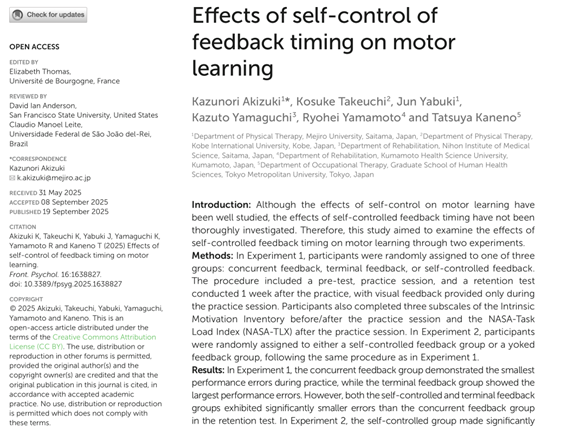 Check for updates

OPEN ACCESS

EDITED BY
Elizabeth Thomas,
Université de Bourgogne, France

REVIEWED BY
David Ian Anderson,
San Francisco State University, United States
Claudio Manoel Leite,
Universidade Federal de São João del-Rei, Brazil

*CORRESPONDENCE
Kazunori Akizuki
k.akizuki@mejiro.ac.jp

RECEIVED 31 May 2025
ACCEPTED 08 September 2025
PUBLISHED 19 September 2025

CITATION
Akizuki K, Takeuchi K, Yabuki J, Yamaguchi K, Yamamoto R and Kaneno T (2025) Effects of self-control of feedback timing on motor learning.
Front. Psychol. 16:1638827.
doi: 10.3389/fpsyg.2025.1638827

COPYRIGHT
© 2025 Akizuki, Takeuchi, Yabuki, Yamaguchi, Yamamoto and Kaneno. This is an open-access article distributed under the terms of the Creative Commons Attribution License (CC BY). The use, distribution or reproduction in other forums is permitted, provided the original author(s) and the copyright owner(s) are credited and that the original publication in this journal is cited, in accordance with accepted academic practice. No use, distribution or reproduction is permitted which does not comply with these terms.

Effects of self-control of feedback timing on motor learning

Kazunori Akizuki$^{1*}$, Kosuke Takeuchi$^{2}$, Jun Yabuki$^{1}$, Kazuto Yamaguchi$^{3}$, Ryohei Yamamoto$^{4}$ and Tatsuya Kaneno$^{5}$

$^{1}$Department of Physical Therapy, Mejiro University, Saitama, Japan, $^{2}$Department of Physical Therapy, Kobe International University, Kobe, Japan, $^{3}$Department of Rehabilitation, Nihon Institute of Medical Science, Saitama, Japan, $^{4}$Department of Rehabilitation, Kumamoto Health Science University, Kumamoto, Japan, $^{5}$Department of Occupational Therapy, Graduate School of Human Health Sciences, Tokyo Metropolitan University, Tokyo, Japan

Introduction: Although the effects of self-control on motor learning have been well studied, the effects of self-controlled feedback timing have not been thoroughly investigated. Therefore, this study aimed to examine the effects of self-controlled feedback timing on motor learning through two experiments.
Methods: In Experiment 1, participants were randomly assigned to one of three groups: concurrent feedback, terminal feedback, or self-controlled feedback. The procedure included a pre-test, practice session, and a retention test conducted 1 week after the practice, with visual feedback provided only during the practice session. Participants also completed three subscales of the Intrinsic Motivation Inventory before/after the practice session and the NASA-Task Load Index (NASA-TLX) after the practice session. In Experiment 2, participants were randomly assigned to either a self-controlled feedback group or a yoked feedback group, following the same procedure as in Experiment 1.
Results: In Experiment 1, the concurrent feedback group demonstrated the smallest performance errors during practice, while the terminal feedback group showed the largest performance errors. However, both the self-controlled and terminal feedback groups exhibited significantly smaller errors than the concurrent feedback group in the retention test. In Experiment 2, the self-controlled group made significantly